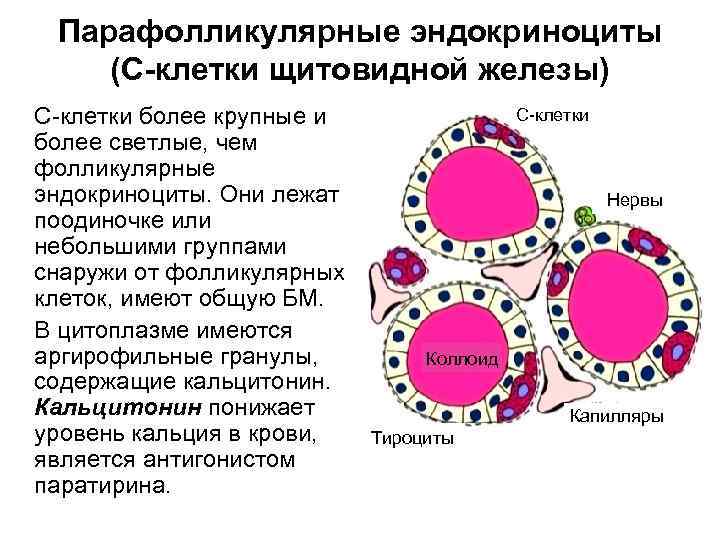 Парафолликулярные эндокриноциты
(С-клетки щитовидной железы)

С-клетки более крупные и более светлые, чем фолликулярные эндокриноциты. Они лежат поодиночке или небольшими группами снаружи от фолликулярных клеток, имеют общую БМ.

В цитоплазме имеются аргирофильные гранулы, содержащие кальцитонин. Кальцитонин понижает уровень кальция в крови, является антигонистом паратирина.

С-клетки

Нервы

Коллоид

Капилляры

Тироциты